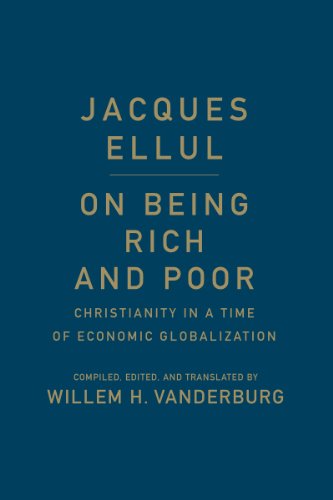 JACQUES ELLUL

ON BEING RICH AND POOR

CHRISTIANITY IN A TIME OF ECONOMIC GLOBALIZATION

COMPILED, EDITED, AND TRANSLATED BY
WILLEM H. VANDERBURG